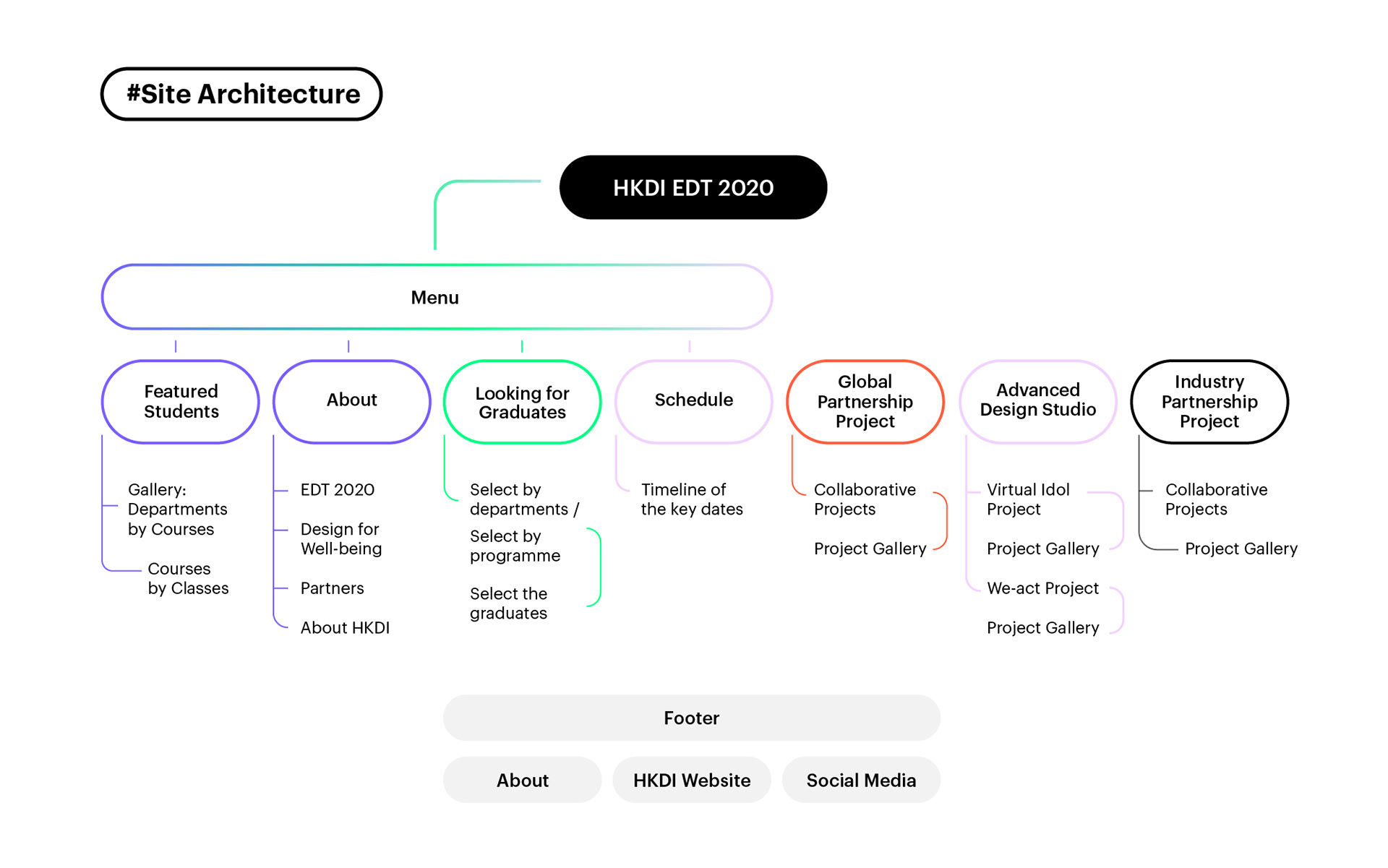 #Site Architecture

HKDI EDT 2020

Menu

Featured Students

Gallery: Departments by Courses

Courses by Classes

About

EDT 2020

Design for Well-being

Partners

About HKDI

Looking for Graduates

Select by departments /

Select by programme

Select the graduates

Schedule

Timeline of the key dates

Global Partnership Project

Collaborative Projects

Project Gallery

Advanced Design Studio

Virtual Idol Project

Project Gallery

We-act Project

Project Gallery

Industry Partnership Project

Collaborative Projects

Project Gallery

Footer

About

HKDI Website

Social Media